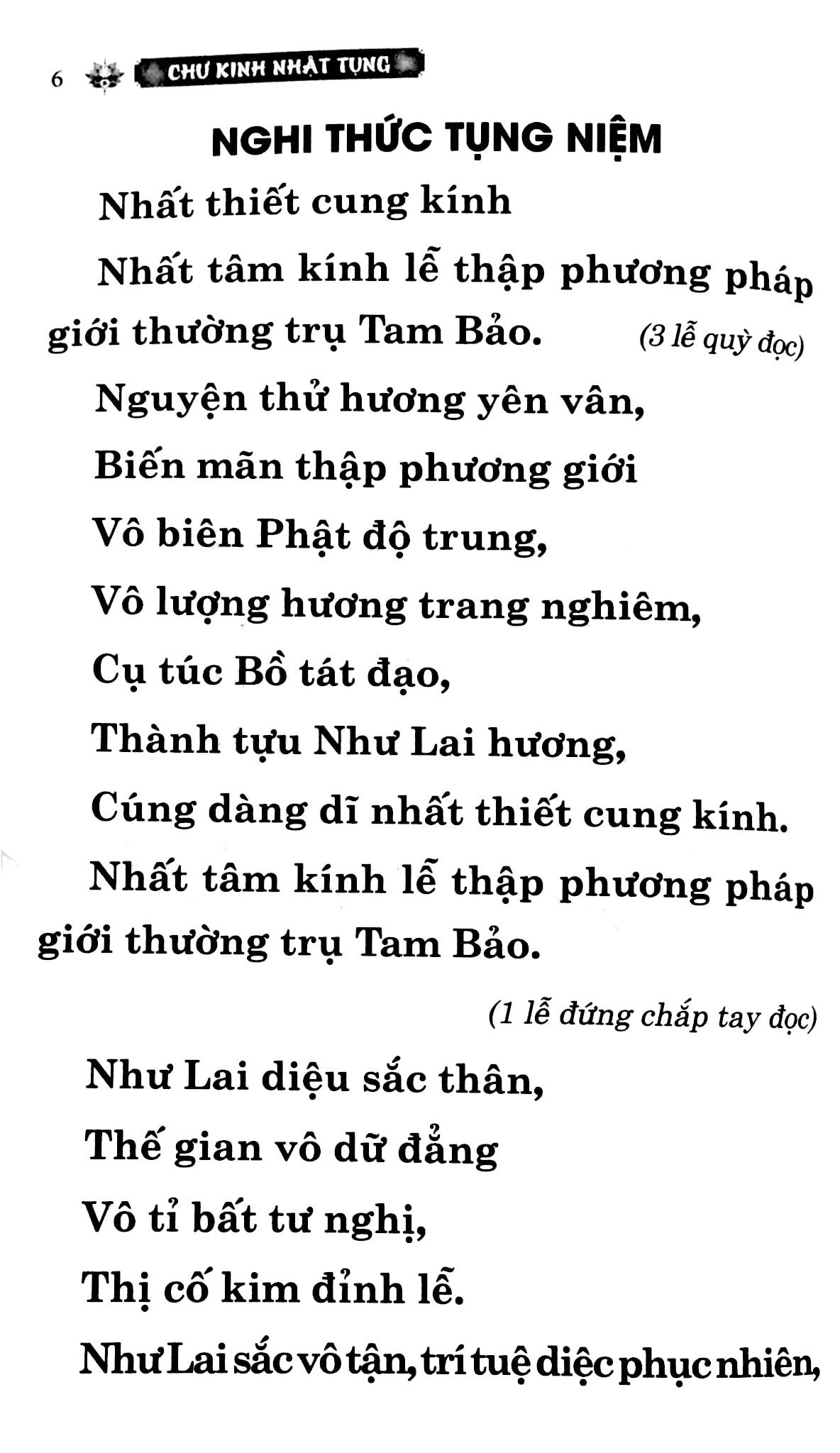 6 CHƯ KINH NHẬT TỤNG

NGHI THỨC TỤNG NIỆM

Nhất thiết cung kính

Nhất tâm kính lễ thập phương pháp giới thường trụ Tam Bảo. (3 lễ quỳ đọc)

Nguyện thử hương yên vân,

Biến mãn thập phương giới

Vô biên Phật độ trung,

Vô lượng hương trang nghiêm,

Cụ túc Bồ tát đạo,

Thành tựu Như Lai hương,

Cúng dàng dĩ nhất thiết cung kính.

Nhất tâm kính lễ thập phương pháp giới thường trụ Tam Bảo.

(1 lễ đứng chắp tay đọc)

Như Lai diệu sắc thân,

Thế gian vô dữ đẳng

Vô tỉ bất tư nghị,

Thị cố kim đỉnh lễ.

Như Lai sắc vô tận, trí tuệ diệc phục nhiên,